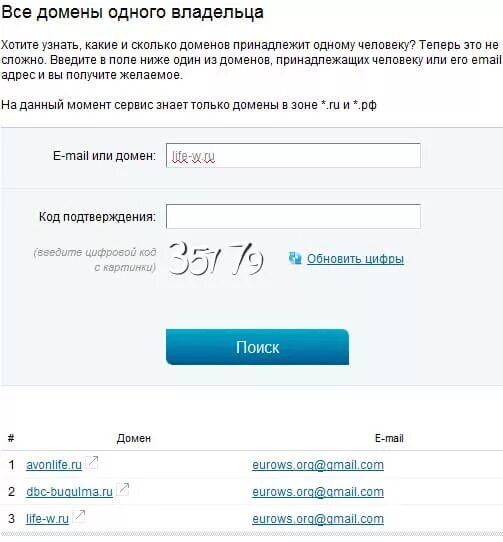 Все домены одного владельца

Хотите узнать, какие и сколько доменов принадлежит одному человеку? Теперь это не сложно. Введите в поле ниже один из доменов, принадлежащих человеку или его email адрес и вы получите желаемое.

На данный момент сервис знает только домены в зоне *.ru и *.рф

E-mail или домен: life-w.ru

Код подтверждения:

(введите цифровой код с картинки) 35779 Обновить цифры

Поиск

| # | Домен | E-mail |
|---|---|---|
| 1 | avonlife.ru | eurows.org@gmail.com |
| 2 | dbc-bugulma.ru | eurows.org@gmail.com |
| 3 | life-w.ru | eurows.org@gmail.com |